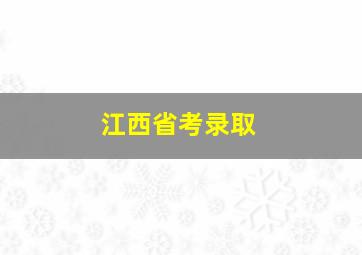 江西省考录取